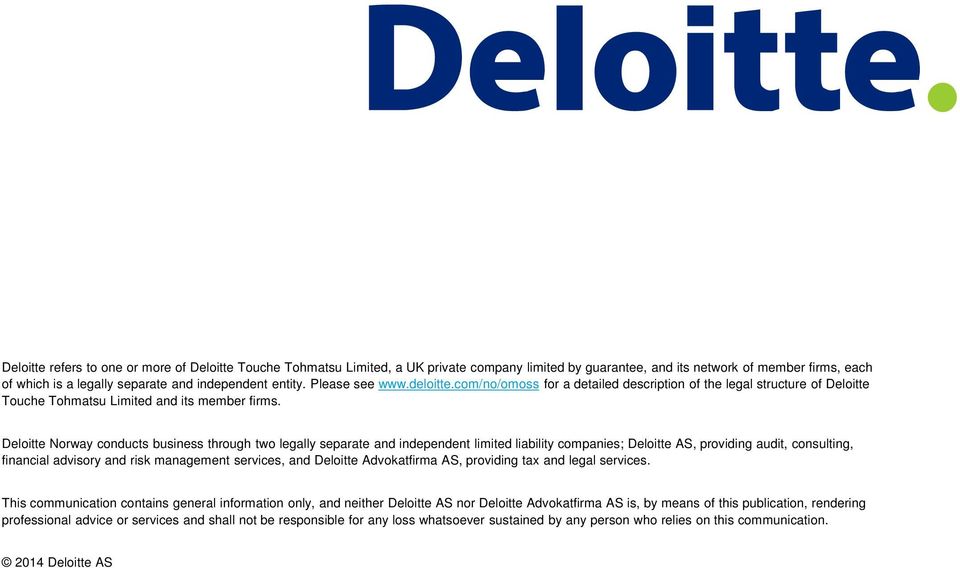 Deloitte.

Deloitte refers to one or more of Deloitte Touche Tohmatsu Limited, a UK private company limited by guarantee, and its network of member firms, each of which is a legally separate and independent entity. Please see www.deloitte.com/no/omoss for a detailed description of the legal structure of Deloitte Touche Tohmatsu Limited and its member firms.

Deloitte Norway conducts business through two legally separate and independent limited liability companies; Deloitte AS, providing audit, consulting, financial advisory and risk management services, and Deloitte Advokatfirma AS, providing tax and legal services.

This communication contains general information only, and neither Deloitte AS nor Deloitte Advokatfirma AS is, by means of this publication, rendering professional advice or services and shall not be responsible for any loss whatsoever sustained by any person who relies on this communication.

© 2014 Deloitte AS